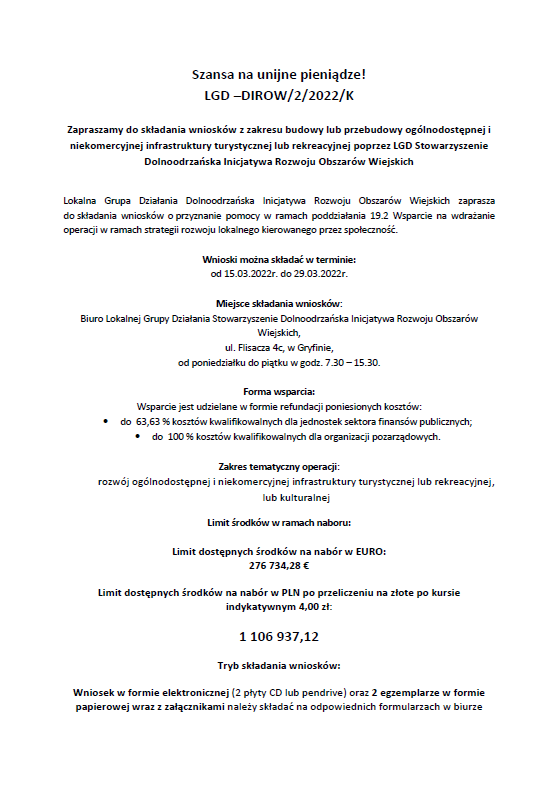 Szansa na unijne pieniądze!
LGD –DIROW/2/2022/K

Zapraszamy do składania wniosków z zakresu budowy lub przebudowy ogólnodostępnej i niekomercyjnej infrastruktury turystycznej lub rekreacyjnej poprzez LGD Stowarzyszenie Dolnoodrzańska Inicjatywa Rozwoju Obszarów Wiejskich

Lokalna Grupa Działania Dolnoodrzańska Inicjatywa Rozwoju Obszarów Wiejskich zaprasza do składania wniosków o przyznanie pomocy w ramach poddziałania 19.2 Wsparcie na wdrażanie operacji w ramach strategii rozwoju lokalnego kierowanego przez społeczność.

Wnioski można składać w terminie:
od 15.03.2022r. do 29.03.2022r.

Miejsce składania wniosków:
Biuro Lokalnej Grupy Działania Stowarzyszenie Dolnoodrzańska Inicjatywa Rozwoju Obszarów Wiejskich,
ul. Flisacza 4c, w Gryfinie,
od poniedziałku do piątku w godz. 7.30 – 15.30.

Forma wsparcia:
Wsparcie jest udzielane w formie refundacji poniesionych kosztów:
• do 63,63 % kosztów kwalifikowalnych dla jednostek sektora finansów publicznych;
• do 100 % kosztów kwalifikowalnych dla organizacji pozarządowych.

Zakres tematyczny operacji:
rozwój ogólnodostępnej i niekomercyjnej infrastruktury turystycznej lub rekreacyjnej, lub kulturalnej

Limit środków w ramach naboru:

Limit dostępnych środków na nabór w EURO:
276 734,28 €

Limit dostępnych środków na nabór w PLN po przeliczeniu na złote po kursie indykatywnym 4,00 zł:

1 106 937,12

Tryb składania wniosków:

Wniosek w formie elektronicznej (2 płyty CD lub pendrive) oraz 2 egzemplarze w formie papierowej wraz z załącznikami należy składać na odpowiednich formularzach w biurze